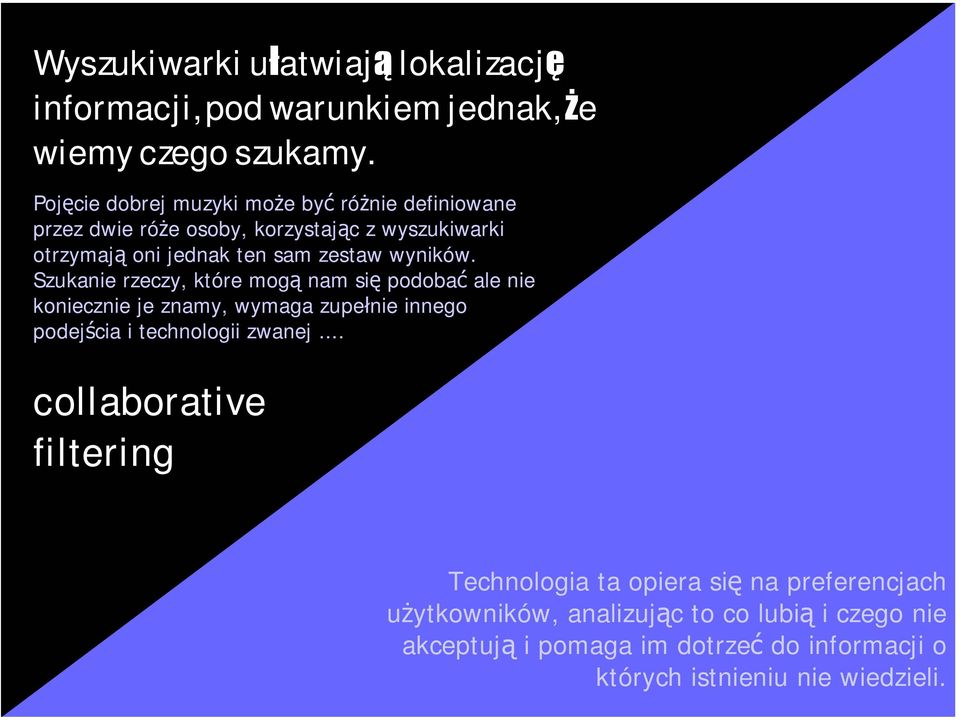 Wyszukiwarki ułatwiają lokalizację informacji, pod warunkiem jednak, że wiemy czego szukamy.

Pojęcie dobrej muzyki może być różnie definiowane przez dwie róże osoby, korzystając z wyszukiwarki otrzymają oni jednak ten sam zestaw wyników. Szukanie rzeczy, które mogą nam się podobać ale nie koniecznie je znamy, wymaga zupełnie innego podejścia i technologii zwanej ....

collaborative filtering

Technologia ta opiera się na preferencjach użytkowników, analizując to co lubią i czego nie akceptują i pomaga im dotrzeć do informacji o których istnieniu nie wiedzieli.